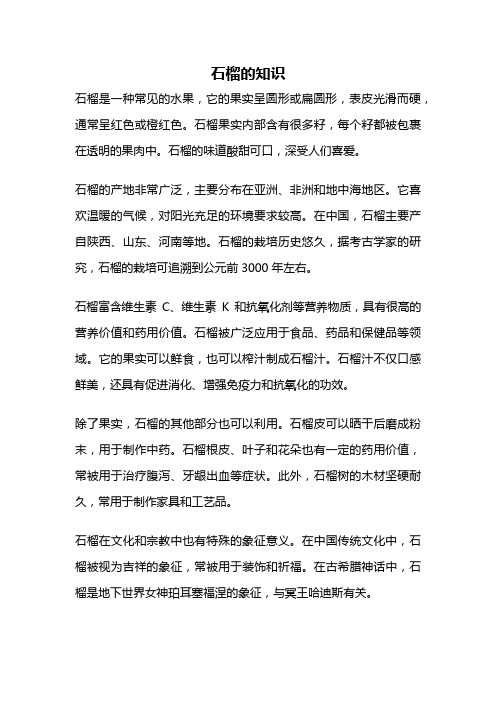 石榴的知识

石榴是一种常见的水果，它的果实呈圆形或扁圆形，表皮光滑而硬，通常呈红色或橙红色。石榴果实内部含有很多籽，每个籽都被包裹在透明的果肉中。石榴的味道酸甜可口，深受人们喜爱。

石榴的产地非常广泛，主要分布在亚洲、非洲和地中海地区。它喜欢温暖的气候，对阳光充足的环境要求较高。在中国，石榴主要产自陕西、山东、河南等地。石榴的栽培历史悠久，据考古学家的研究，石榴的栽培可追溯到公元前 3000 年左右。

石榴富含维生素 C、维生素 K 和抗氧化剂等营养物质，具有很高的营养价值和药用价值。石榴被广泛应用于食品、药品和保健品等领域。它的果实可以鲜食，也可以榨汁制成石榴汁。石榴汁不仅口感鲜美，还具有促进消化、增强免疫力和抗氧化的功效。

除了果实，石榴的其他部分也可以利用。石榴皮可以晒干后磨成粉末，用于制作中药。石榴根皮、叶子和花朵也有一定的药用价值，常被用于治疗腹泻、牙龈出血等症状。此外，石榴树的木材坚硬耐久，常用于制作家具和工艺品。

石榴在文化和宗教中也有特殊的象征意义。在中国传统文化中，石榴被视为吉祥的象征，常被用于装饰和祈福。在古希腊神话中，石榴是地下世界女神珀耳塞福涅的象征，与冥王哈迪斯有关。